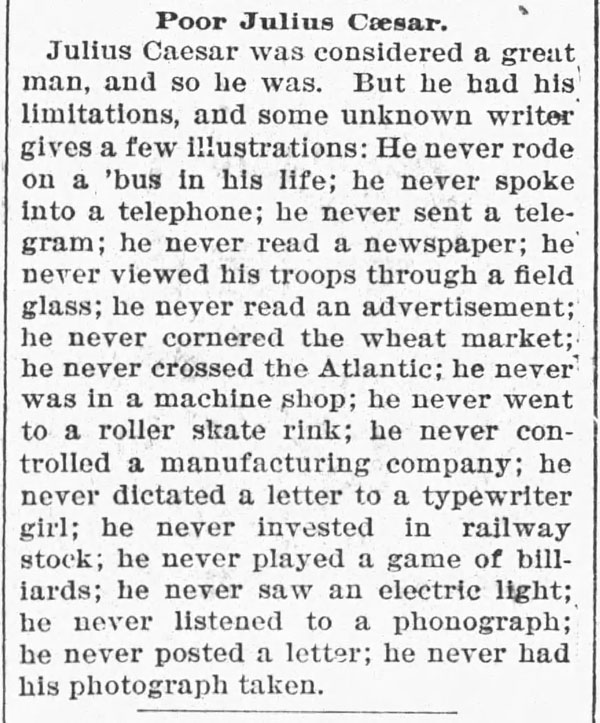 Poor Julius Cæsar.

Julius Caesar was considered a great man, and so he was. But he had his limitations, and some unknown writer gives a few illustrations: He never rode on a 'bus in his life; he never spoke into a telephone; he never sent a telegram; he never read a newspaper; he never viewed his troops through a field glass; he never read an advertisement; he never cornered the wheat market; he never crossed the Atlantic; he never was in a machine shop; he never went to a roller skate rink; he never controlled a manufacturing company; he never dictated a letter to a typewriter girl; he never invested in railway stock; he never played a game of billiards; he never saw an electric light; he never listened to a phonograph; he never posted a letter; he never had his photograph taken.